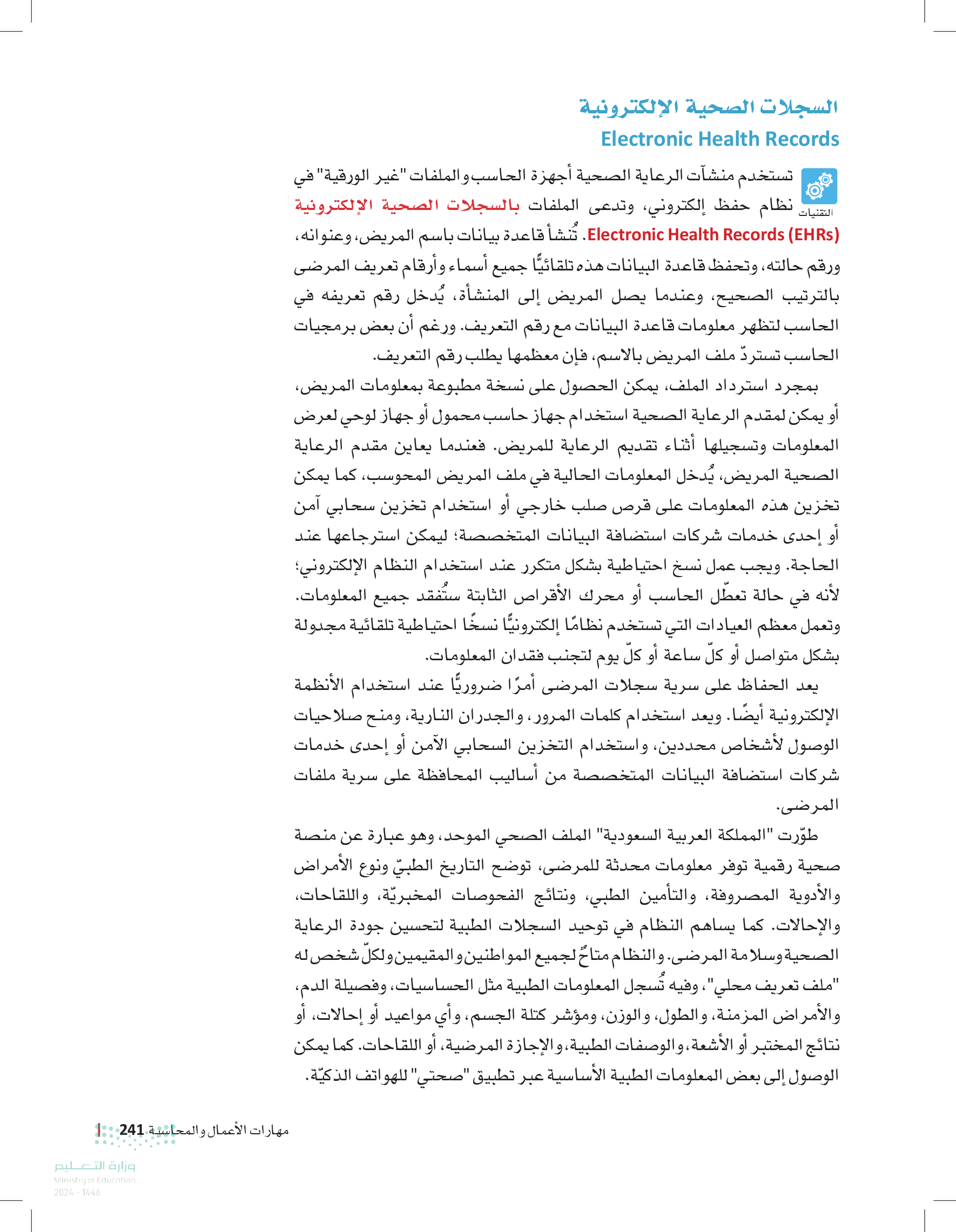 السجلات الصحية الإلكترونية
Electronic Health Records

التقنيات

تستخدم منشآت الرعاية الصحية أجهزة الحاسب والملفات "غير الورقية" في نظام حفظ إلكتروني، وتدعى الملفات بالسجلات الصحية الإلكترونية Electronic Health Records (EHRs). تُنشأ قاعدة بيانات باسم المريض، وعنوانه، ورقم حالته، وتحفظ قاعدة البيانات هذه تلقائيًّا جميع أسماء وأرقام تعريف المرضى بالترتيب الصحيح، وعندما يصل المريض إلى المنشأة، يُدخل رقم تعريفه في الحاسب لتظهر معلومات قاعدة البيانات مع رقم التعريف. ورغم أن بعض برمجيات الحاسب تستردّ ملف المريض بالاسم، فإن معظمها يطلب رقم التعريف.

بمجرد استرداد الملف، يمكن الحصول على نسخة مطبوعة بمعلومات المريض، أو يمكن لمقدم الرعاية الصحية استخدام جهاز حاسب محمول أو جهاز لوحي لعرض المعلومات وتسجيلها أثناء تقديم الرعاية للمريض. فعندما يعاين مقدم الرعاية الصحية المريض، يُدخل المعلومات الحالية في ملف المريض المحوسب، كما يمكن تخزين هذه المعلومات على قرص صلب خارجي أو استخدام تخزين سحابي آمن أو إحدى خدمات شركات استضافة البيانات المتخصصة؛ ليمكن استرجاعها عند الحاجة. ويجب عمل نسخ احتياطية بشكل متكرر عند استخدام النظام الإلكتروني؛ لأنه في حالة تعطّل الحاسب أو محرك الأقراص الثابتة ستُفقد جميع المعلومات. وتعمل معظم العيادات التي تستخدم نظامًا إلكترونيًّا نسخًا احتياطية تلقائية مجدولة بشكل متواصل أو كلّ ساعة أو كلّ يوم لتجنب فقدان المعلومات.

يعد الحفاظ على سرية سجلات المرضى أمرًا ضروريًّا عند استخدام الأنظمة الإلكترونية أيضًا. ويعد استخدام كلمات المرور، والجدران النارية، ومنح صلاحيات الوصول لأشخاص محددين، واستخدام التخزين السحابي الآمن أو إحدى خدمات شركات استضافة البيانات المتخصصة من أساليب المحافظة على سرية ملفات المرضى.

طوّرت "المملكة العربية السعودية" الملف الصحي الموحد، وهو عبارة عن منصة صحية رقمية توفر معلومات محدثة للمرضى، توضح التاريخ الطبيّ ونوع الأمراض والأدوية المصروفة، والتأمين الطبي، ونتائج الفحوصات المخبريّة، واللقاحات، والإحالات. كما يساهم النظام في توحيد السجلات الطبية لتحسين جودة الرعاية الصحية وسلامة المرضى. والنظام متاحٌ لجميع المواطنين والمقيمين ولكلّ شخص له "ملف تعريف محلي"، وفيه تُسجل المعلومات الطبية مثل الحساسيات، وفصيلة الدم، والأمراض المزمنة، والطول، والوزن، ومؤشر كتلة الجسم، وأي مواعيد أو إحالات، أو نتائج المختبر أو الأشعة، والوصفات الطبية، والإجازة المرضية، أو اللقاحات. كما يمكن الوصول إلى بعض المعلومات الطبية الأساسية عبر تطبيق "صحتي" للهواتف الذكيّة.

مهارات الأعمال والمحاسبة 241

وزارة التعليم
Ministry of Education
2024 - 1446